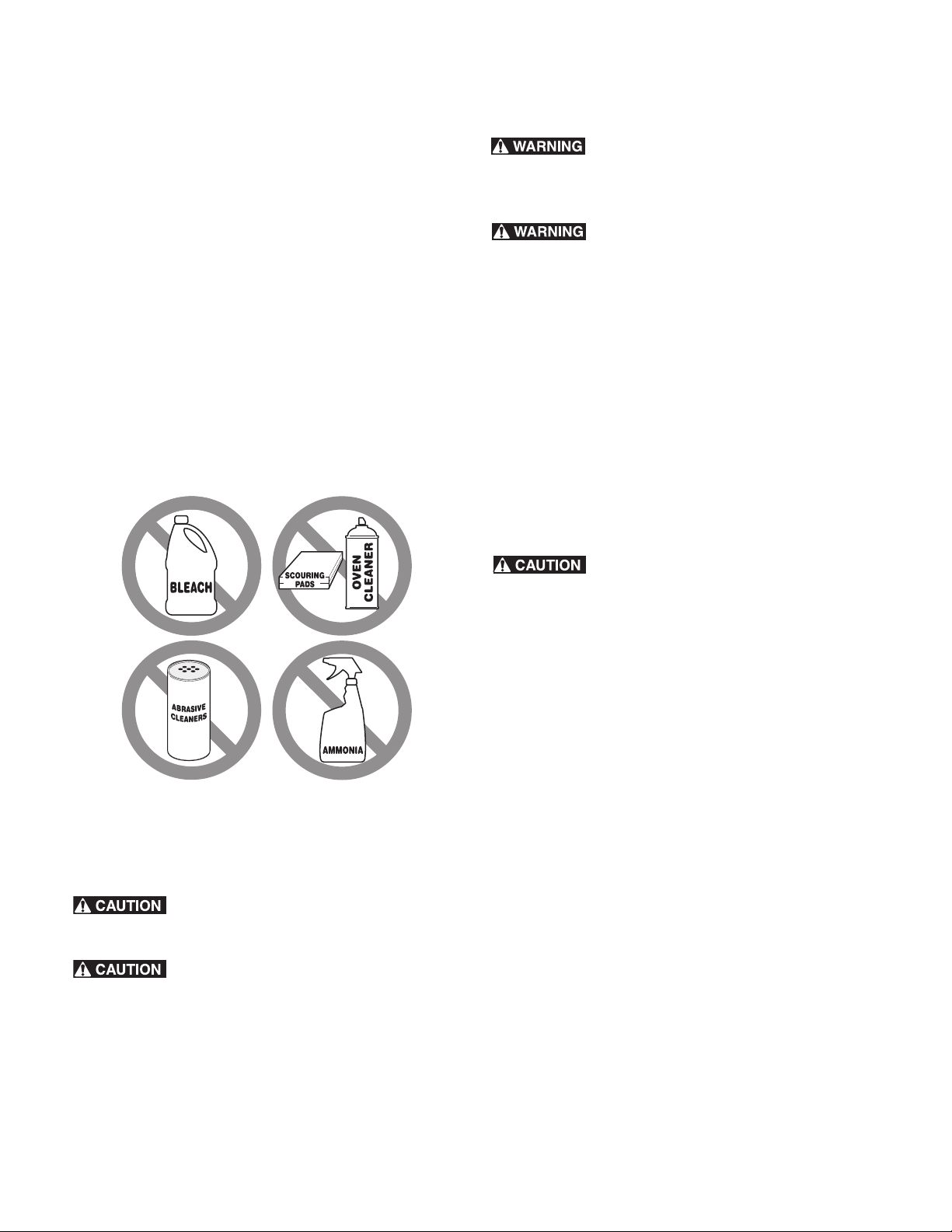 BLEACH

SCOURING PADS

OVEN CLEANER

ABRASIVE CLEANERS

AMMONIA

CAUTION

CAUTION

WARNING

WARNING

CAUTION